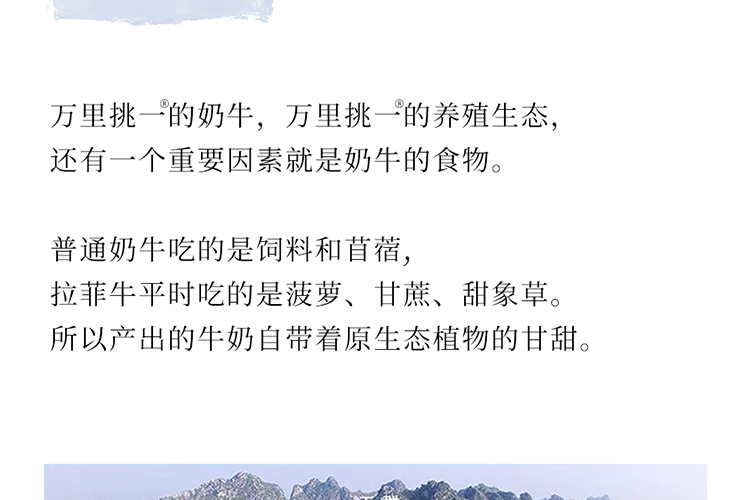 万里挑一®的奶牛，万里挑一®的养殖生态，
还有一个重要因素就是奶牛的食物。

普通奶牛吃的是饲料和苜蓿，
拉菲牛平时吃的是菠萝、甘蔗、甜象草。
所以产出的牛奶自带着原生态植物的甘甜。